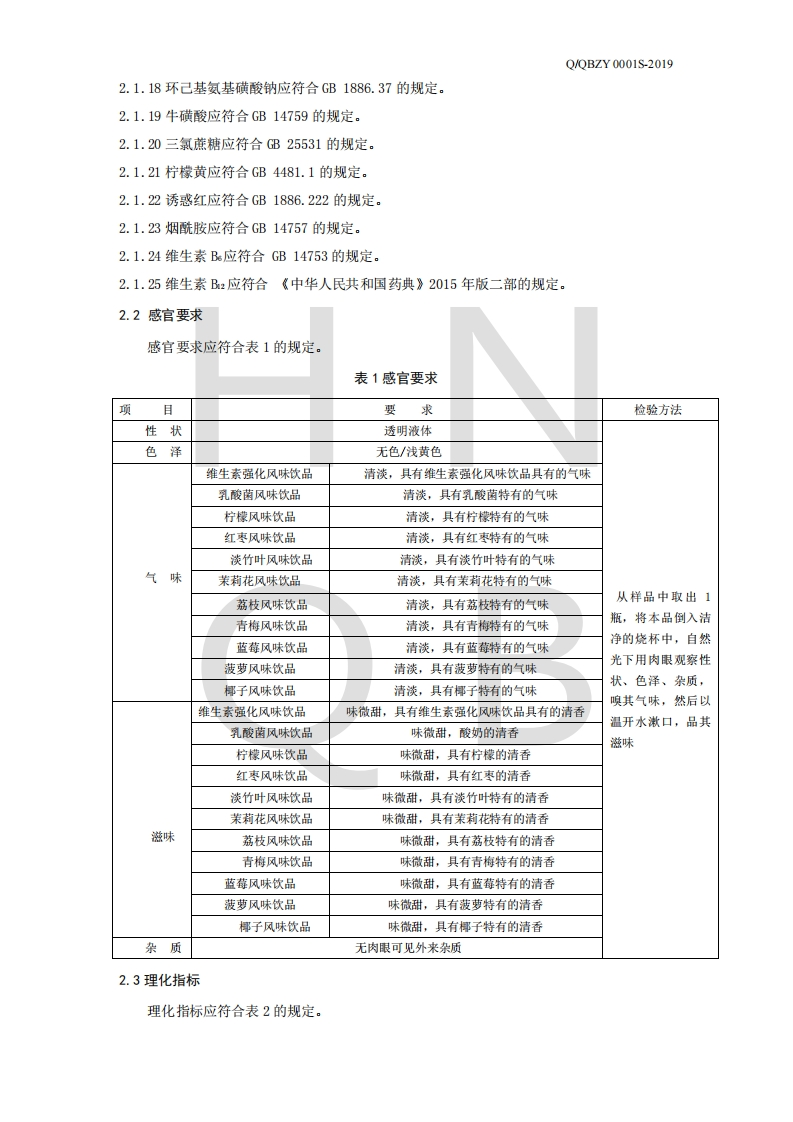 Q/QBZY 0001S-2019

2.1.18 环己基氨基磺酸钠应符合 GB 1886.37 的规定。

2.1.19 牛磺酸应符合 GB 14759 的规定。

2.1.20 三氯蔗糖应符合 GB 25531 的规定。

2.1.21 柠檬黄应符合 GB 4481.1 的规定。

2.1.22 诱惑红应符合 GB 1886.222 的规定。

2.1.23 烟酰胺应符合 GB 14757 的规定。

2.1.24 维生素 $B_6$应符合 GB 14753 的规定。

2.1.25 维生素 $B_{12}$应符合 《中华人民共和国药典》2015 年版二部的规定。

2.2 感官要求

感官要求应符合表 1 的规定。

表 1 感官要求

| 项 目 | | 要 求 | 检验方法 |
|---|---|---|---|
| 性 状 | | 透明液体 | 从样品中取出 1 瓶，将本品倒入洁净的烧杯中，自然光下用肉眼观察性状、色泽、杂质，嗅其气味，然后以温开水漱口，品其滋味 |
| 色 泽 | | 无色/浅黄色 | |
| 气 味 | 维生素强化风味饮品 | 清淡，具有维生素强化风味饮品具有的气味 | |
| | 乳酸菌风味饮品 | 清淡，具有乳酸菌特有的气味 | |
| | 柠檬风味饮品 | 清淡，具有柠檬特有的气味 | |
| | 红枣风味饮品 | 清淡，具有红枣特有的气味 | |
| | 淡竹叶风味饮品 | 清淡，具有淡竹叶特有的气味 | |
| | 茉莉花风味饮品 | 清淡，具有茉莉花特有的气味 | |
| | 荔枝风味饮品 | 清淡，具有荔枝特有的气味 | |
| | 青梅风味饮品 | 清淡，具有青梅特有的气味 | |
| | 蓝莓风味饮品 | 清淡，具有蓝莓特有的气味 | |
| | 菠萝风味饮品 | 清淡，具有菠萝特有的气味 | |
| | 椰子风味饮品 | 清淡，具有椰子特有的气味 | |
| 滋味 | 维生素强化风味饮品 | 味微甜，具有维生素强化风味饮品具有的清香 | |
| | 乳酸菌风味饮品 | 味微甜，酸奶的清香 | |
| | 柠檬风味饮品 | 味微甜，具有柠檬的清香 | |
| | 红枣风味饮品 | 味微甜，具有红枣的清香 | |
| | 淡竹叶风味饮品 | 味微甜，具有淡竹叶特有的清香 | |
| | 茉莉花风味饮品 | 味微甜，具有茉莉花特有的清香 | |
| | 荔枝风味饮品 | 味微甜，具有荔枝特有的清香 | |
| | 青梅风味饮品 | 味微甜，具有青梅特有的清香 | |
| | 蓝莓风味饮品 | 味微甜，具有蓝莓特有的清香 | |
| | 菠萝风味饮品 | 味微甜，具有菠萝特有的清香 | |
| | 椰子风味饮品 | 味微甜，具有椰子特有的清香 | |
| 杂 质 | | 无肉眼可见外来杂质 | |

2.3 理化指标

理化指标应符合表 2 的规定。